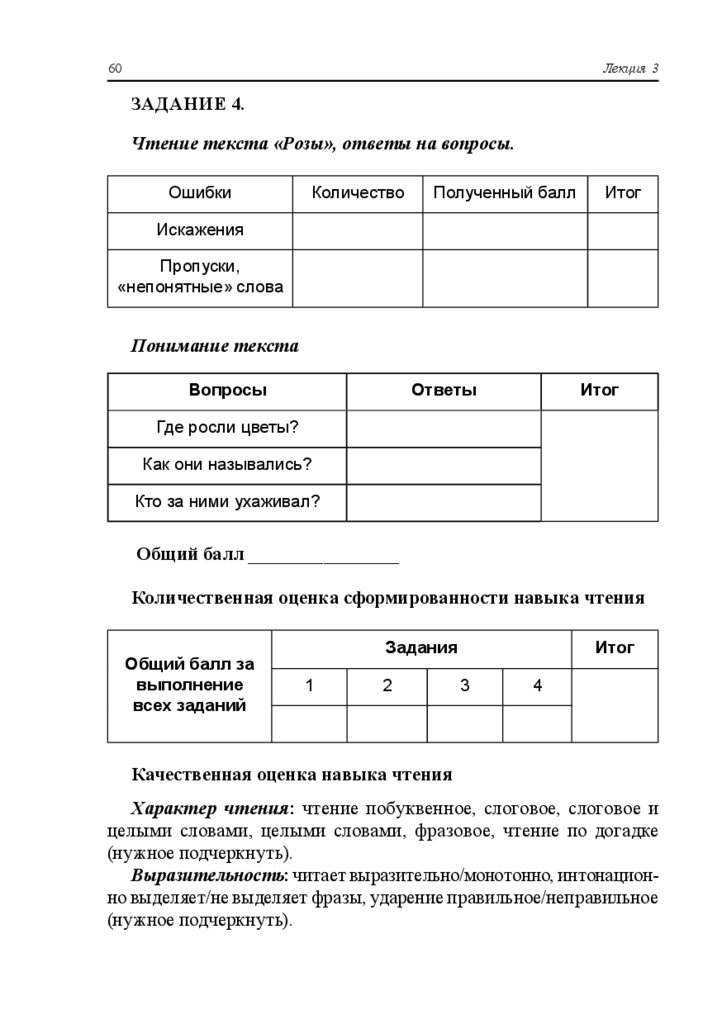 60 Лекция 3

ЗАДАНИЕ 4.

Чтение текста «Розы», ответы на вопросы.

| Ошибки | Количество | Полученный балл | Итог |
|---|---|---|---|
| Искажения | | | |
| Пропуски, «непонятные» слова | | | |

Понимание текста

| Вопросы | Ответы | Итог |
|---|---|---|
| Где росли цветы? | | |
| Как они назывались? | | |
| Кто за ними ухаживал? | | |

Общий балл ________________

Количественная оценка сформированности навыка чтения

| Общий балл за выполнение всех заданий | Задания | | | | Итог |
|---|---|---|---|---|---|
| | 1 | 2 | 3 | 4 | |
| | | | | | |

Качественная оценка навыка чтения

Характер чтения: чтение побуквенное, слоговое, слоговое и целыми словами, целыми словами, фразовое, чтение по догадке (нужное подчеркнуть).

Выразительность: читает выразительно/монотонно, интонационно выделяет/не выделяет фразы, ударение правильное/неправильное (нужное подчеркнуть).